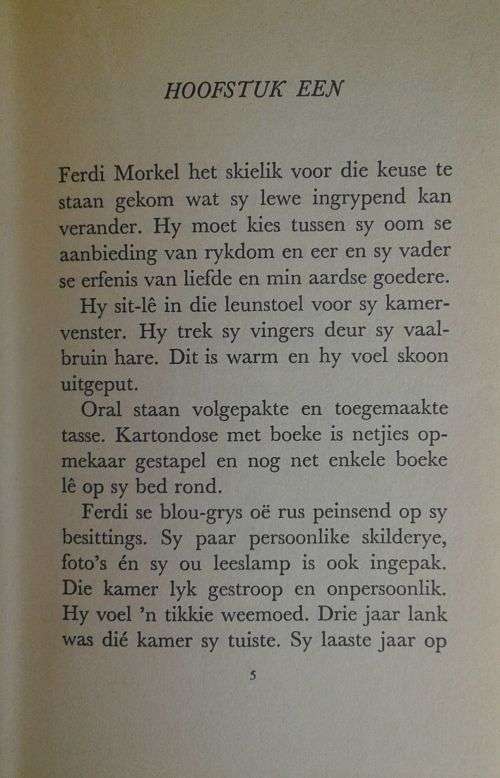 HOOFSTUK EEN

Ferdi Morkel het skielik voor die keuse te staan gekom wat sy lewe ingrypend kan verander. Hy moet kies tussen sy oom se aanbieding van rykdom en eer en sy vader se erfenis van liefde en min aardse goedere.

Hy sit-lê in die leunstoel voor sy kamervenster. Hy trek sy vingers deur sy vaalbruin hare. Dit is warm en hy voel skoon uitgeput.

Oral staan volgepakte en toegemaakte tasse. Kartondose met boeke is netjies opmekaar gestapel en nog net enkele boeke lê op sy bed rond.

Ferdi se blou-grys oë rus peinsend op sy besittings. Sy paar persoonlike skilderye, foto's én sy ou leeslamp is ook ingepak. Die kamer lyk gestroop en onpersoonlik. Hy voel 'n tikkie weemoed. Drie jaar lank was dié kamer sy tuiste. Sy laaste jaar op

5